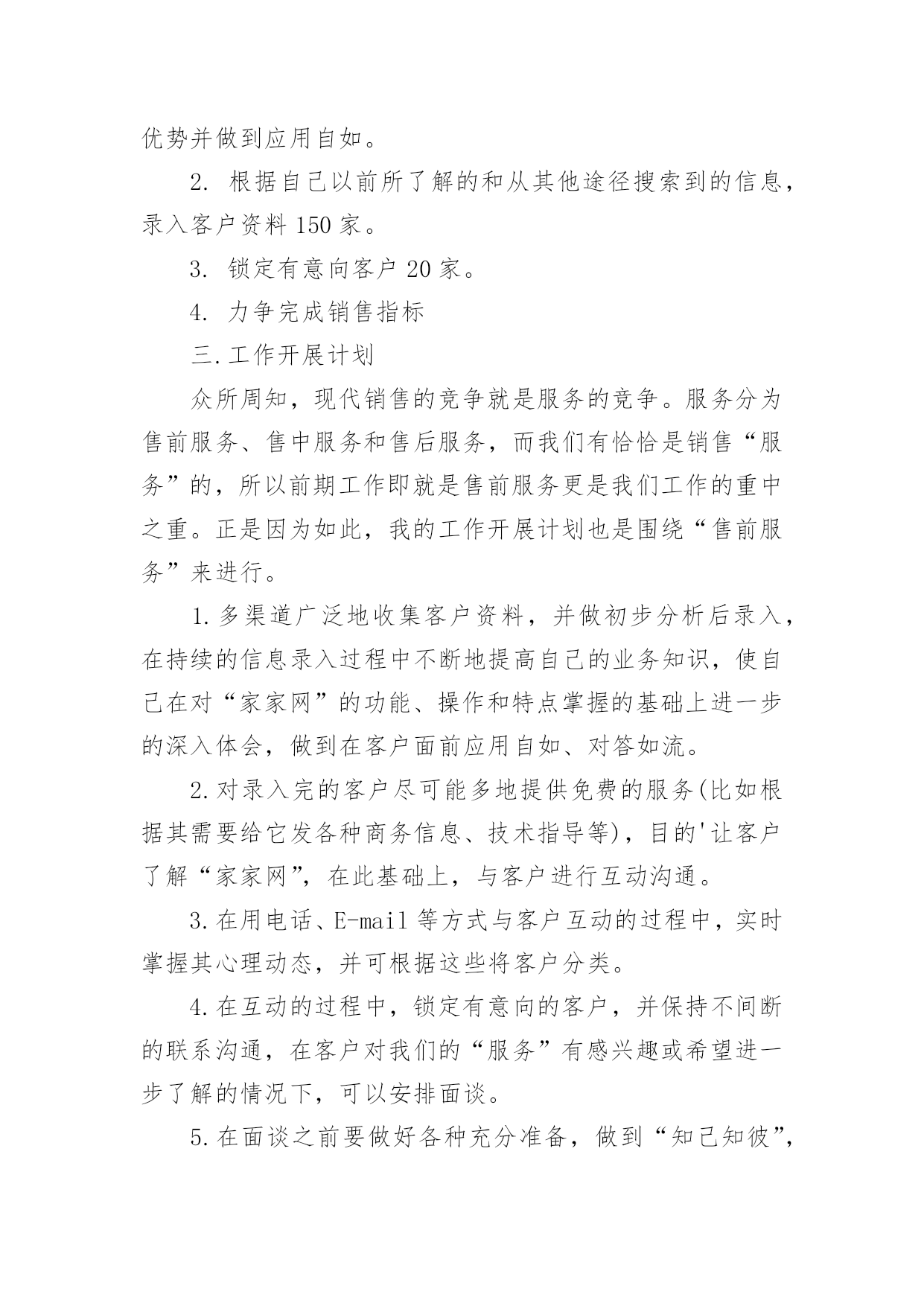 优势并做到应用自如。

2. 根据自己以前所了解的和从其他途径搜索到的信息，录入客户资料 150 家。

3. 锁定有意向客户 20 家。

4. 力争完成销售指标

三.工作开展计划

众所周知，现代销售的竞争就是服务的竞争。服务分为售前服务、售中服务和售后服务，而我们有恰恰是销售“服务”的，所以前期工作即就是售前服务更是我们工作的重中之重。正是因为如此，我的工作开展计划也是围绕“售前服务”来进行。

1.多渠道广泛地收集客户资料，并做初步分析后录入，在持续的信息录入过程中不断地提高自己的业务知识，使自己在对“家家网”的功能、操作和特点掌握的基础上进一步的深入体会，做到在客户面前应用自如、对答如流。

2.对录入完的客户尽可能多地提供免费的服务(比如根据其需要给它发各种商务信息、技术指导等)，目的'让客户了解“家家网”，在此基础上，与客户进行互动沟通。

3.在用电话、E-mail 等方式与客户互动的过程中，实时掌握其心理动态，并可根据这些将客户分类。

4.在互动的过程中，锁定有意向的客户，并保持不间断的联系沟通，在客户对我们的“服务”有感兴趣或希望进一步了解的情况下，可以安排面谈。

5.在面谈之前要做好各种充分准备，做到“知己知彼”，